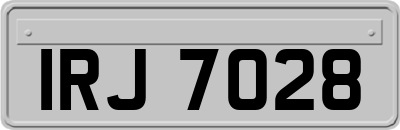 IRJ 7028